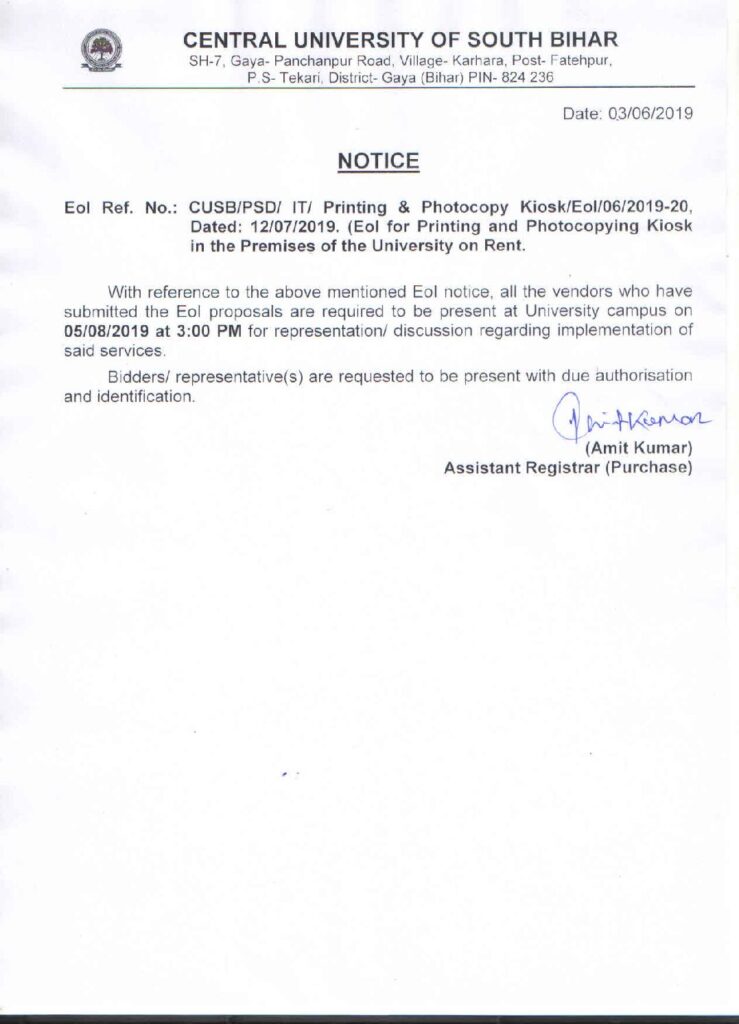 CENTRAL UNIVERSITY OF SOUTH BIHAR
SH-7, Gaya- Panchanpur Road, Village- Karhara, Post- Fatehpur, P.S- Tekari, District- Gaya (Bihar) PIN- 824 236

Date: 03/06/2019

NOTICE

EoI Ref. No.: CUSB/PSD/ IT/ Printing & Photocopy Kiosk/EoI/06/2019-20, Dated: 12/07/2019. (EoI for Printing and Photocopying Kiosk in the Premises of the University on Rent.

With reference to the above mentioned EoI notice, all the vendors who have submitted the EoI proposals are required to be present at University campus on 05/08/2019 at 3:00 PM for representation/ discussion regarding implementation of said services.

Bidders/ representative(s) are requested to be present with due authorisation and identification.

Amit Kumar
(Amit Kumar)
Assistant Registrar (Purchase)